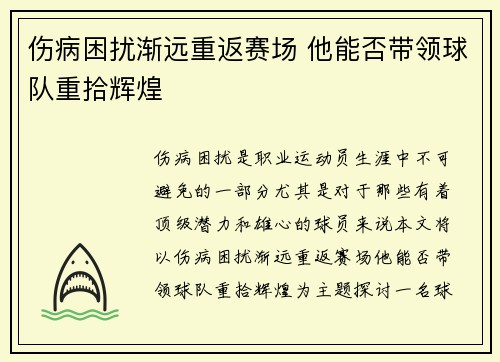 伤病困扰渐远重返赛场 他能否带领球队重拾辉煌

伤病困扰是职业运动员生涯中不可避免的一部分尤其是对于那些有着顶级潜力和雄心的球员来说本文将以伤病困扰渐远重返赛场他能否带领球队重拾辉煌为主题探讨一名球